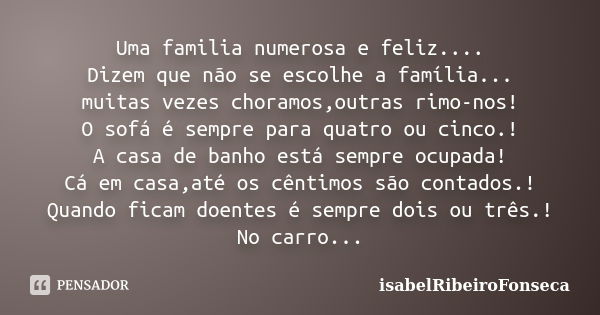 Uma familia numerosa e feliz....
Dizem que não se escolhe a família...
muitas vezes choramos,outras rimo-nos!
O sofá é sempre para quatro ou cinco.!
A casa de banho está sempre ocupada!
Cá em casa,até os cêntimos são contados.!
Quando ficam doentes é sempre dois ou três.!
No carro...

PENSADOR

isabelRibeiroFonseca